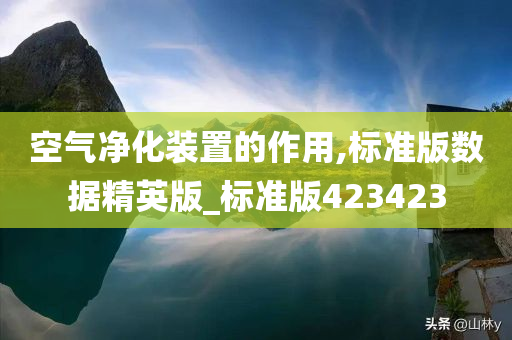 空气净化装置的作用,标准版数据精英版_标准版423423

头条 @山林y